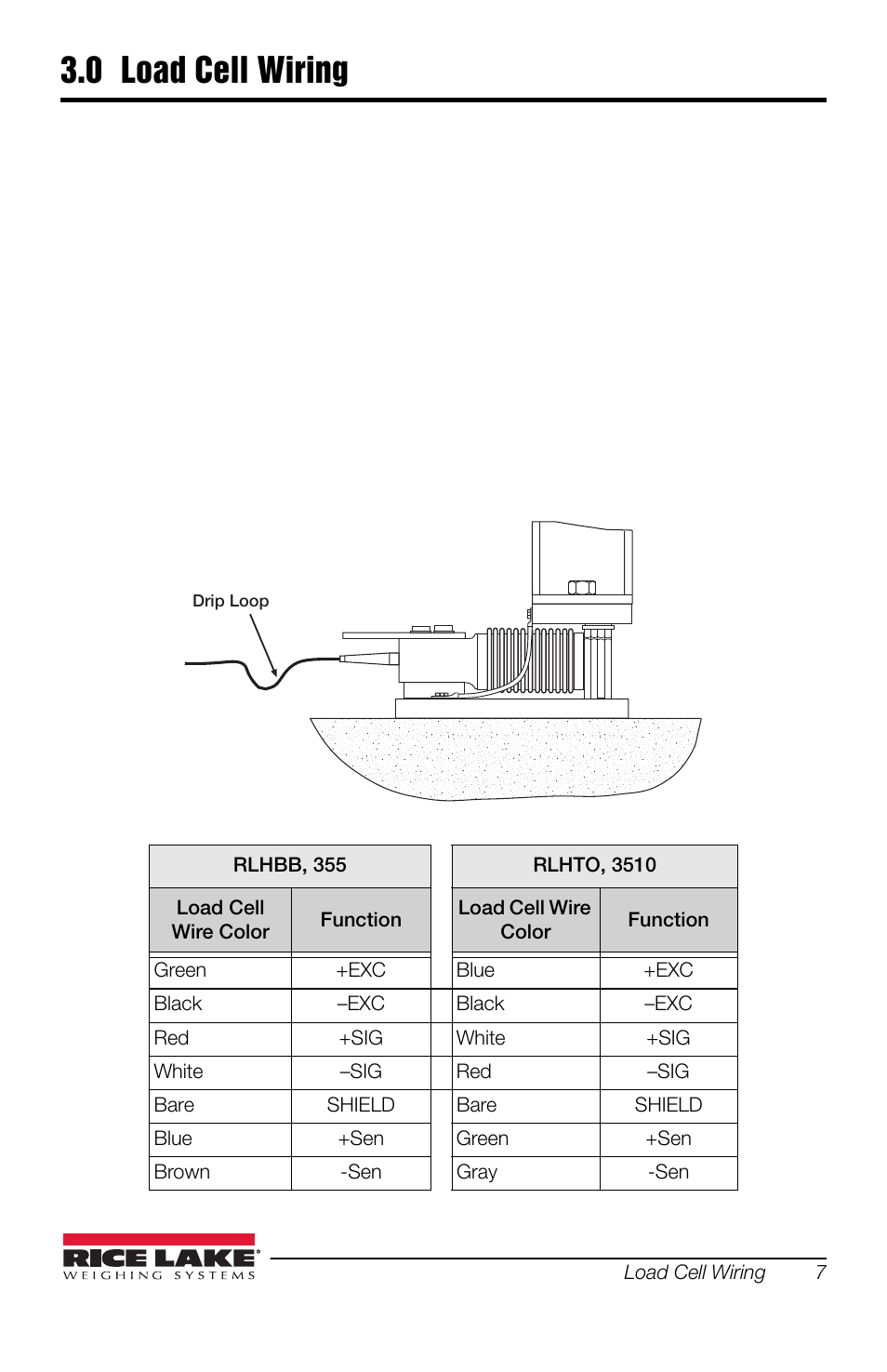 3.0 Load Cell Wiring

Drip Loop

| RLHBB, 355 | |
|---|---|
| Load Cell Wire Color | Function |
| Green | +EXC |
| Black | –EXC |
| Red | +SIG |
| White | –SIG |
| Bare | SHIELD |
| Blue | +Sen |
| Brown | -Sen |

| RLHTO, 3510 | |
|---|---|
| Load Cell Wire Color | Function |
| Blue | +EXC |
| Black | –EXC |
| White | +SIG |
| Red | –SIG |
| Bare | SHIELD |
| Green | +Sen |
| Gray | -Sen |

RICE LAKE WEIGHING SYSTEMS

Load Cell Wiring 7